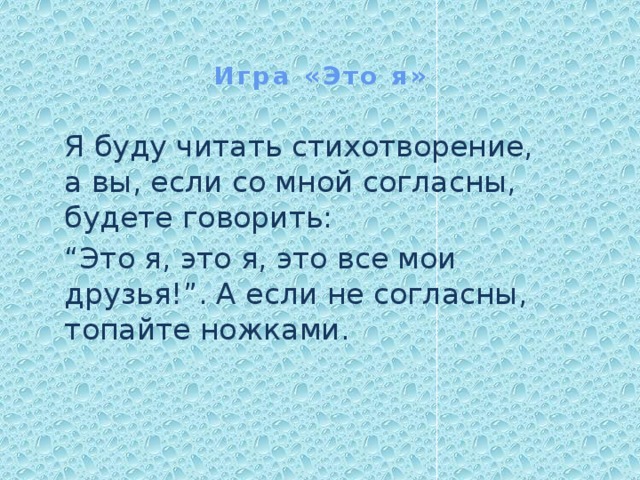 Игра «Это я»

Я буду читать стихотворение, а вы, если со мной согласны, будете говорить:

“Это я, это я, это все мои друзья!”. А если не согласны, топайте ножками.